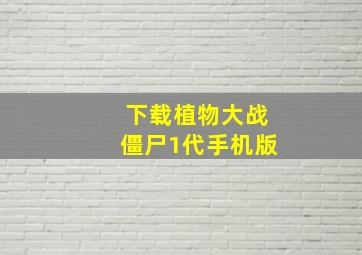 下载植物大战
僵尸1代手机版